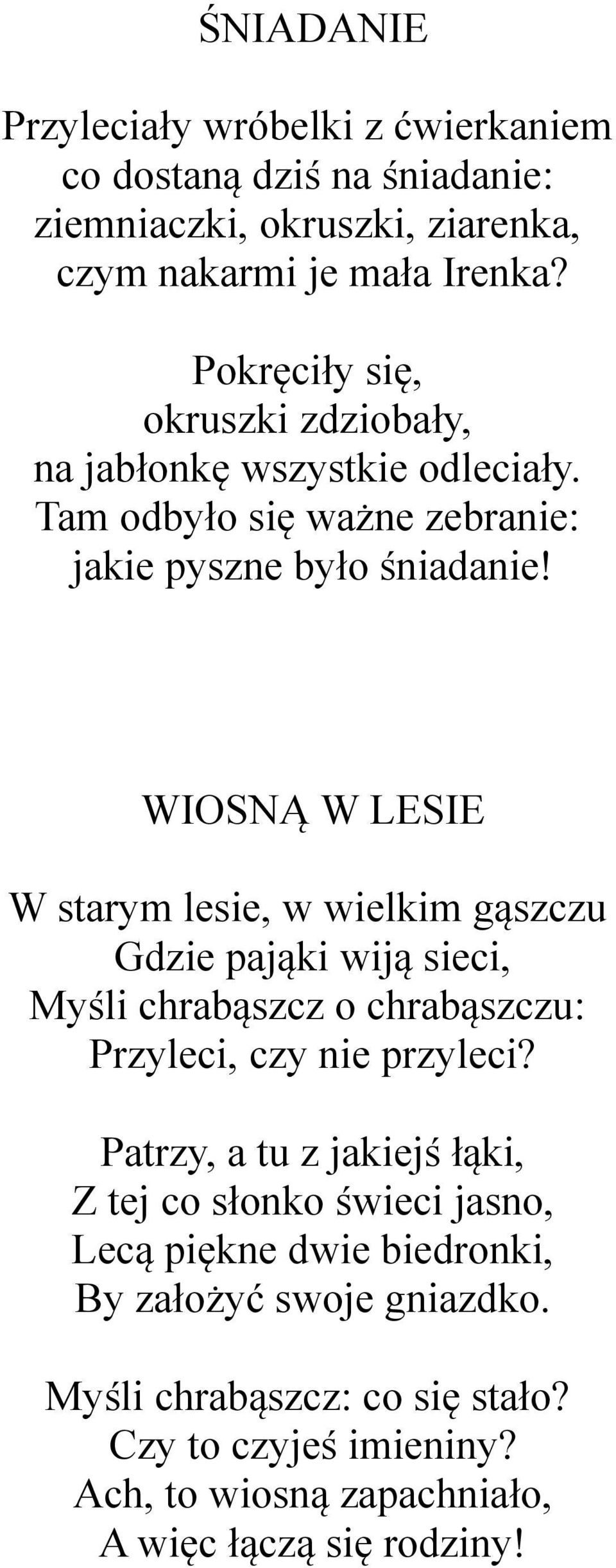 ŚNIADANIE

Przyleciały wróbelki z ćwierkaniem
co dostaną dziś na śniadanie:
ziemniaczki, okruszki, ziarenka,
czym nakarmi je mała Irenka?

Pokręciły się,
okruszki zdziobały,
na jabłonkę wszystkie odleciały.
Tam odbyło się ważne zebranie:
jakie pyszne było śniadanie!

WIOSNĄ W LESIE

W starym lesie, w wielkim gąszczu
Gdzie pająki wiją sieci,
Myśli chrabąszcz o chrabąszczu:
Przyleci, czy nie przyleci?

Patrzy, a tu z jakiejś łąki,
Z tej co słonko świeci jasno,
Lecą piękne dwie biedronki,
By założyć swoje gniazdko.

Myśli chrabąszcz: co się stało?
Czy to czyjeś imieniny?
Ach, to wiosną zapachniało,
A więc łączą się rodziny!